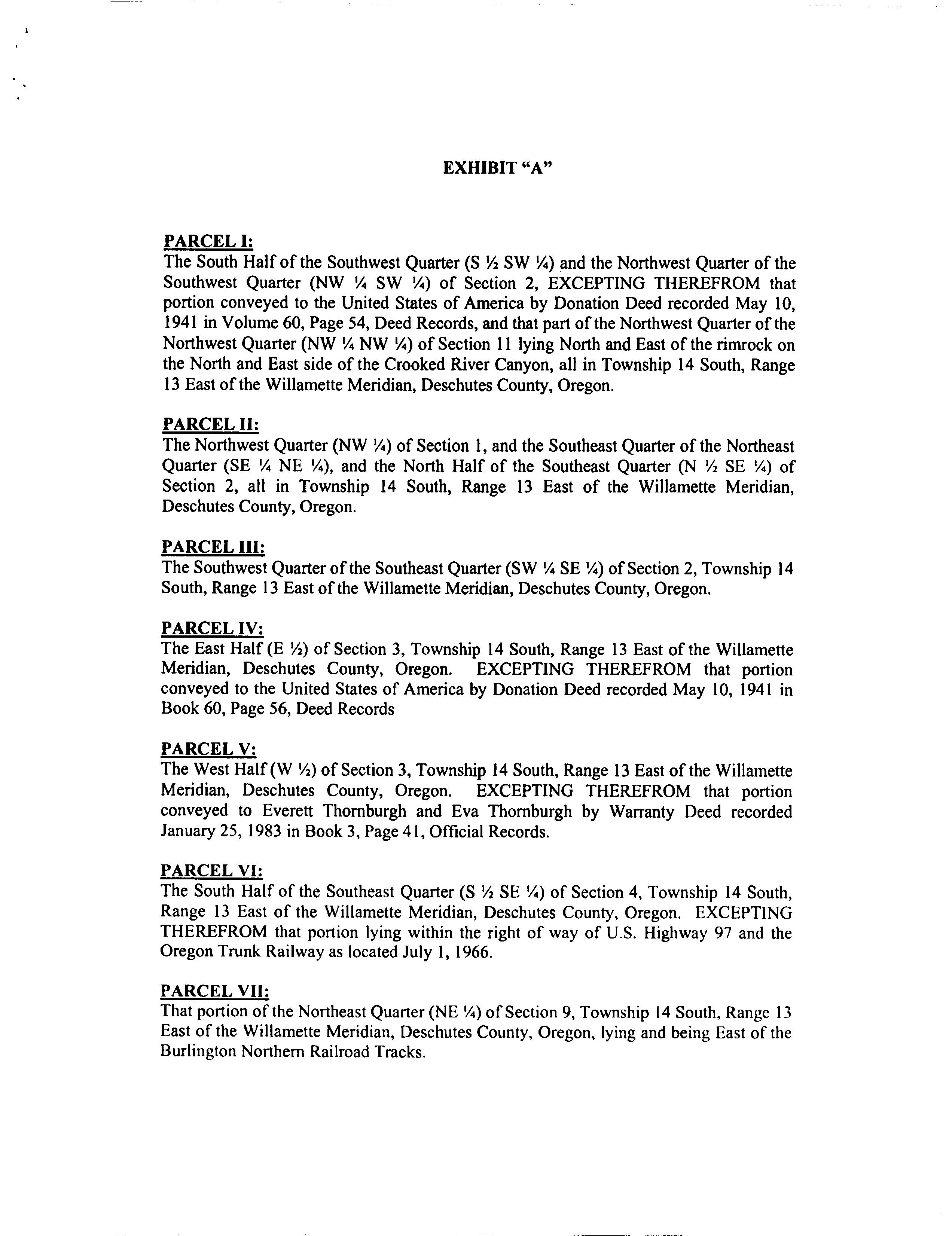 EXHIBIT “A”

PARCEL I:
The South Half of the Southwest Quarter (S ½ SW ¼) and the Northwest Quarter of the Southwest Quarter (NW ¼ SW ¼) of Section 2, EXCEPTING THEREFROM that portion conveyed to the United States of America by Donation Deed recorded May 10, 1941 in Volume 60, Page 54, Deed Records, and that part of the Northwest Quarter of the Northwest Quarter (NW ¼ NW ¼) of Section 11 lying North and East of the rimrock on the North and East side of the Crooked River Canyon, all in Township 14 South, Range 13 East of the Willamette Meridian, Deschutes County, Oregon.

PARCEL II:
The Northwest Quarter (NW ¼) of Section 1, and the Southeast Quarter of the Northeast Quarter (SE ¼ NE ¼), and the North Half of the Southeast Quarter (N ½ SE ¼) of Section 2, all in Township 14 South, Range 13 East of the Willamette Meridian, Deschutes County, Oregon.

PARCEL III:
The Southwest Quarter of the Southeast Quarter (SW ¼ SE ¼) of Section 2, Township 14 South, Range 13 East of the Willamette Meridian, Deschutes County, Oregon.

PARCEL IV:
The East Half (E ½) of Section 3, Township 14 South, Range 13 East of the Willamette Meridian, Deschutes County, Oregon. EXCEPTING THEREFROM that portion conveyed to the United States of America by Donation Deed recorded May 10, 1941 in Book 60, Page 56, Deed Records

PARCEL V:
The West Half (W ½) of Section 3, Township 14 South, Range 13 East of the Willamette Meridian, Deschutes County, Oregon. EXCEPTING THEREFROM that portion conveyed to Everett Thornburgh and Eva Thornburgh by Warranty Deed recorded January 25, 1983 in Book 3, Page 41, Official Records.

PARCEL VI:
The South Half of the Southeast Quarter (S ½ SE ¼) of Section 4, Township 14 South, Range 13 East of the Willamette Meridian, Deschutes County, Oregon. EXCEPTING THEREFROM that portion lying within the right of way of U.S. Highway 97 and the Oregon Trunk Railway as located July 1, 1966.

PARCEL VII:
That portion of the Northeast Quarter (NE ¼) of Section 9, Township 14 South, Range 13 East of the Willamette Meridian, Deschutes County, Oregon, lying and being East of the Burlington Northern Railroad Tracks.